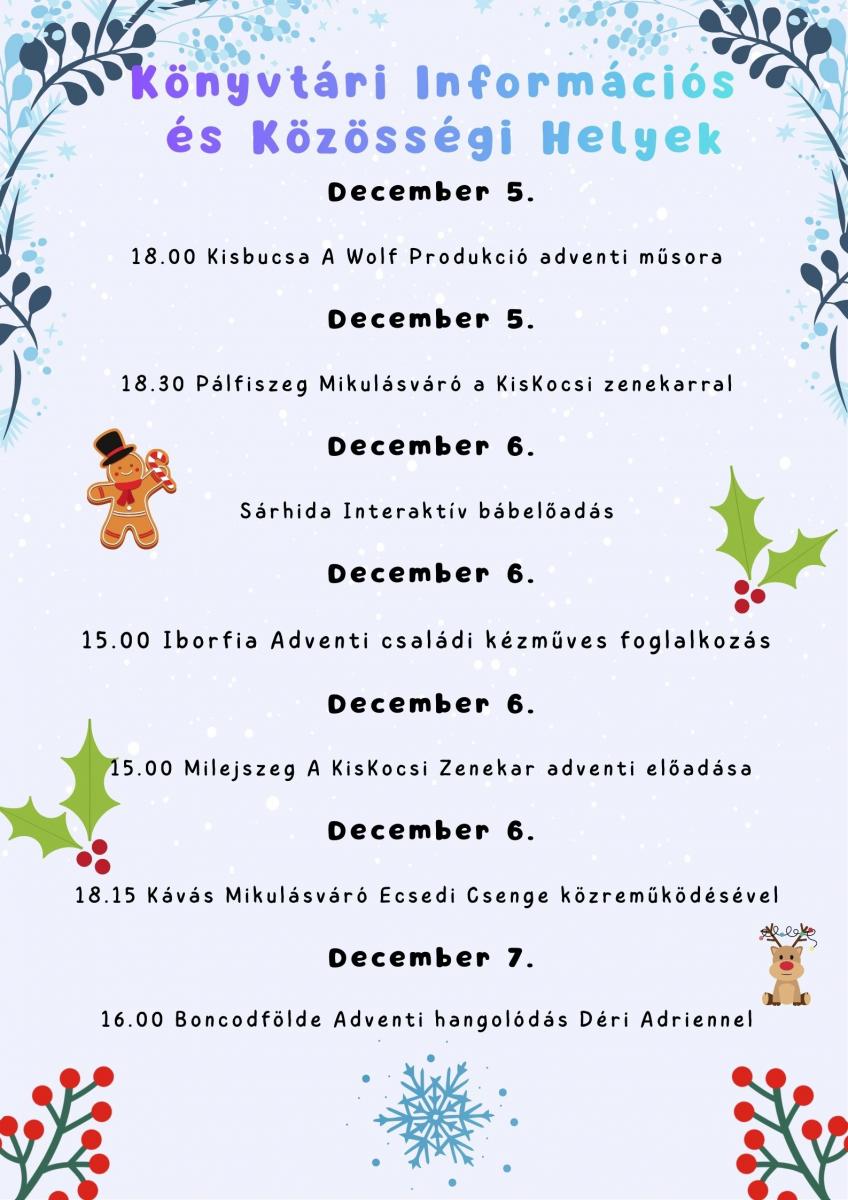 Könyvtári Információs és Közösségi Helyek

December 5.

18.00 Kisbucsa A Wolf Produkció adventi műsora

December 5.

18.30 Pálfiszeg Mikulásváró a KisKocsi zenekarral

December 6.

Sárhida Interaktív bábelőadás

December 6.

15.00 Iborfia Adventi családi kézműves foglalkozás

December 6.

15.00 Milejszeg A KisKocsi Zenekar adventi előadása

December 6.

18.15 Kávás Mikulásváró Ecsedi Csenge közreműködésével

December 7.

16.00 Boncodfölde Adventi hangolódás Déri Adriennel